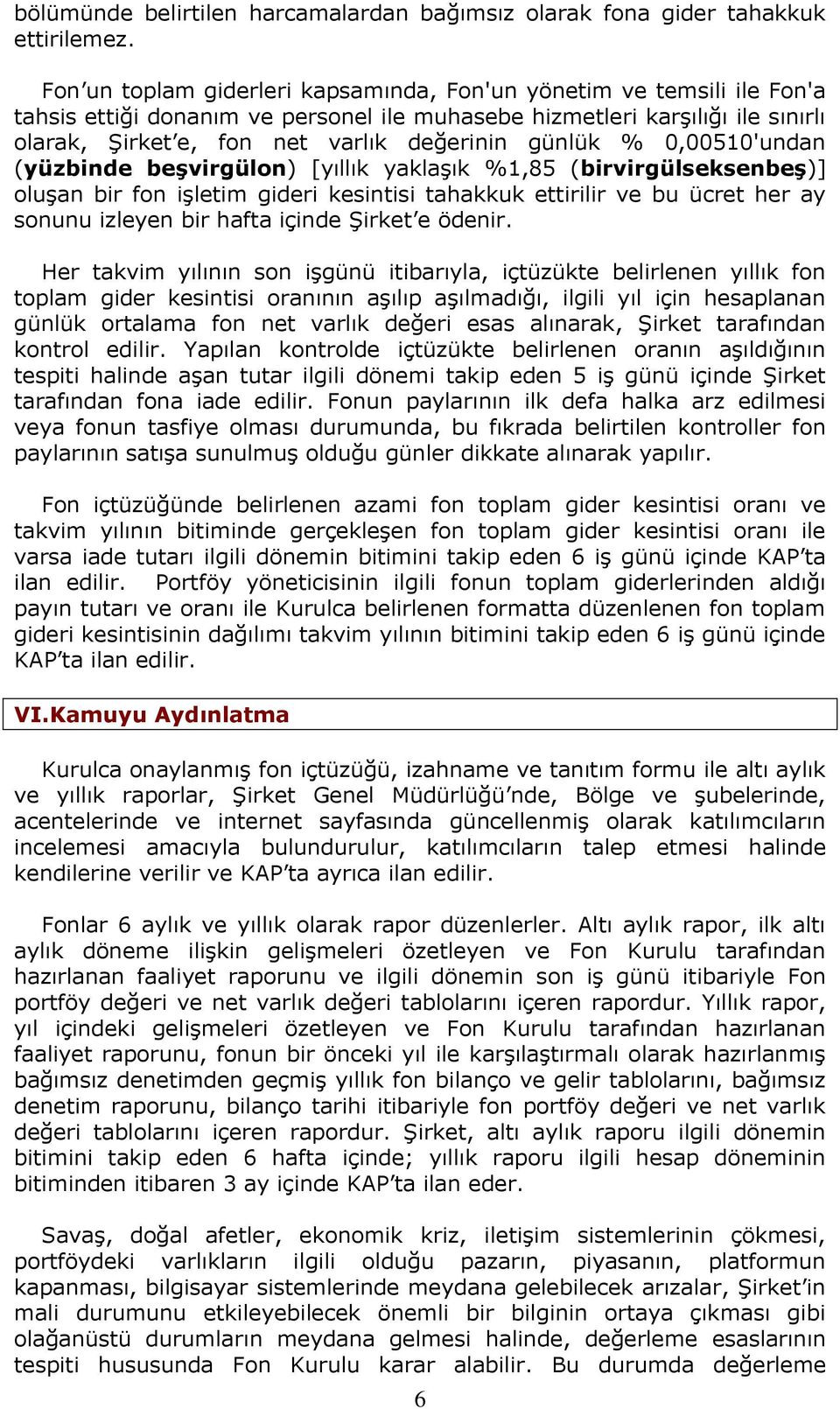 bölümünde belirtilen harcamalardan bağımsız olarak fona gider tahakkuk ettirilemez.

Fon'un toplam giderleri kapsamında, Fon'un yönetim ve temsili ile Fon'a tahsis ettiği donanım ve personel ile muhasebe hizmetleri karşılığı ile sınırlı olarak, Şirket'e, fon net varlık değerinin günlük % 0,00510'undan (yüzbinde beşvirgülon) [yıllık yaklaşık %1,85 (birvirgülseksenbeş)] oluşan bir fon işletim gideri kesintisi tahakkuk ettirilir ve bu ücret her ay sonunu izleyen bir hafta içinde Şirket'e ödenir.

Her takvim yılının son işgünü itibarıyla, içtüzükte belirlenen yıllık fon toplam gider kesintisi oranının aşılıp aşılmadığı, ilgili yıl için hesaplanan günlük ortalama fon net varlık değeri esas alınarak, Şirket tarafından kontrol edilir. Yapılan kontrolde içtüzükte belirlenen oranın aşıldığının tespiti halinde aşan tutar ilgili dönemi takip eden 5 iş günü içinde Şirket tarafından fona iade edilir. Fonun paylarının ilk defa halka arz edilmesi veya fonun tasfiye olması durumunda, bu fıkrada belirtilen kontroller fon paylarının satışa sunulmuş olduğu günler dikkate alınarak yapılır.

Fon içtüzüğünde belirlenen azami fon toplam gider kesintisi oranı ve takvim yılının bitiminde gerçekleşen fon toplam gider kesintisi oranı ile varsa iade tutarı ilgili dönemin bitimini takip eden 6 iş günü içinde KAP'ta ilan edilir. Portföy yöneticisinin ilgili fonun toplam giderlerinden aldığı payın tutarı ve oranı ile Kurulca belirlenen formatta düzenlenen fon toplam gideri kesintisinin dağılımı takvim yılının bitimini takip eden 6 iş günü içinde KAP'ta ilan edilir.

VI.Kamuyu Aydınlatma

Kurulca onaylanmış fon içtüzüğü, izahname ve tanıtım formu ile altı aylık ve yıllık raporlar, Şirket Genel Müdürlüğü'nde, Bölge ve şubelerinde, acentelerinde ve internet sayfasında güncellenmiş olarak katılımcıların incelemesi amacıyla bulundurulur, katılımcıların talep etmesi halinde kendilerine verilir ve KAP'ta ayrıca ilan edilir.

Fonlar 6 aylık ve yıllık olarak rapor düzenlerler. Altı aylık rapor, ilk altı aylık döneme ilişkin gelişmeleri özetleyen ve Fon Kurulu tarafından hazırlanan faaliyet raporunu ve ilgili dönemin son iş günü itibariyle Fon portföy değeri ve net varlık değeri tablolarını içeren rapordur. Yıllık rapor, yıl içindeki gelişmeleri özetleyen ve Fon Kurulu tarafından hazırlanan faaliyet raporunu, fonun bir önceki yıl ile karşılaştırmalı olarak hazırlanmış bağımsız denetimden geçmiş yıllık fon bilanço ve gelir tablolarını, bağımsız denetim raporunu, bilanço tarihi itibariyle fon portföy değeri ve net varlık değeri tablolarını içeren rapordur. Şirket, altı aylık raporu ilgili dönemin bitimini takip eden 6 hafta içinde; yıllık raporu ilgili hesap döneminin bitiminden itibaren 3 ay içinde KAP'ta ilan eder.

Savaş, doğal afetler, ekonomik kriz, iletişim sistemlerinin çökmesi, portföydeki varlıkların ilgili olduğu pazarın, piyasanın, platformun kapanması, bilgisayar sistemlerinde meydana gelebilecek arızalar, Şirket'in mali durumunu etkileyebilecek önemli bir bilginin ortaya çıkması gibi olağanüstü durumların meydana gelmesi halinde, değerleme esaslarının tespiti hususunda Fon Kurulu karar alabilir. Bu durumda değerleme

6